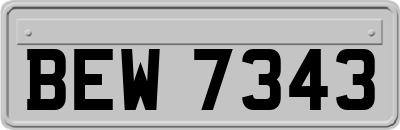 BEW 7343